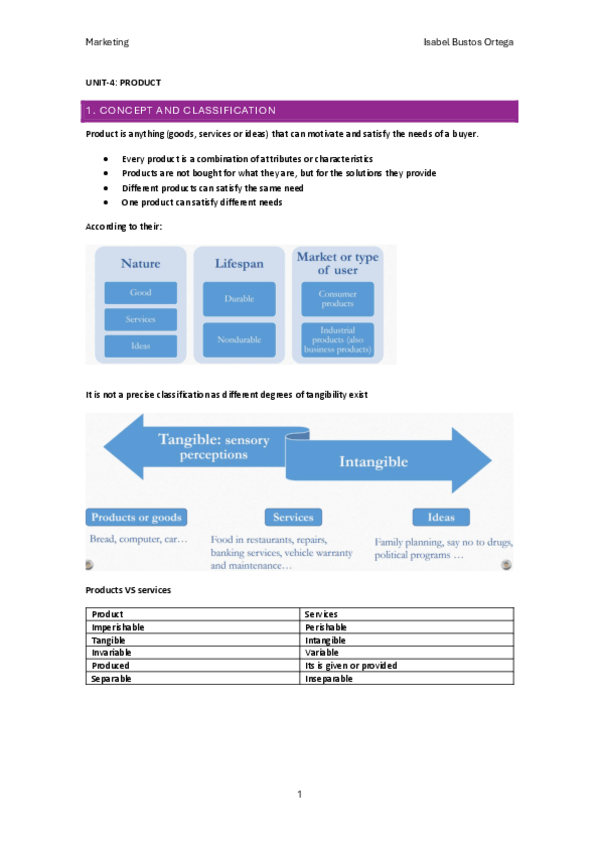 Marketing

Isabel Bustos Ortega

UNIT-4: PRODUCT

1. CONCEPT AND CLASSIFICATION

Product is anything (goods, services or ideas) that can motivate and satisfy the needs of a buyer.

- Every product is a combination of attributes or characteristics
- Products are not bought for what they are, but for the solutions they provide
- Different products can satisfy the same need
- One product can satisfy different needs

According to their:

Nature
Good
Services
Ideas

Lifespan
Durable
Nondurable

Market or type of user
Consumer products
Industrial products (also business products)

It is not a precise classification as different degrees of tangibility exist

Tangible: sensory perceptions

Intangible

Products or goods
Bread, computer, car…

Services
Food in restaurants, repairs, banking services, vehicle warranty and maintenance…

Ideas
Family planning, say no to drugs, political programs …

Products VS services

| Product | Services |
|---|---|
| Imperishable | Perishable |
| Tangible | Intangible |
| Invariable | Variable |
| Produced | Its is given or provided |
| Separable | Inseparable |

1